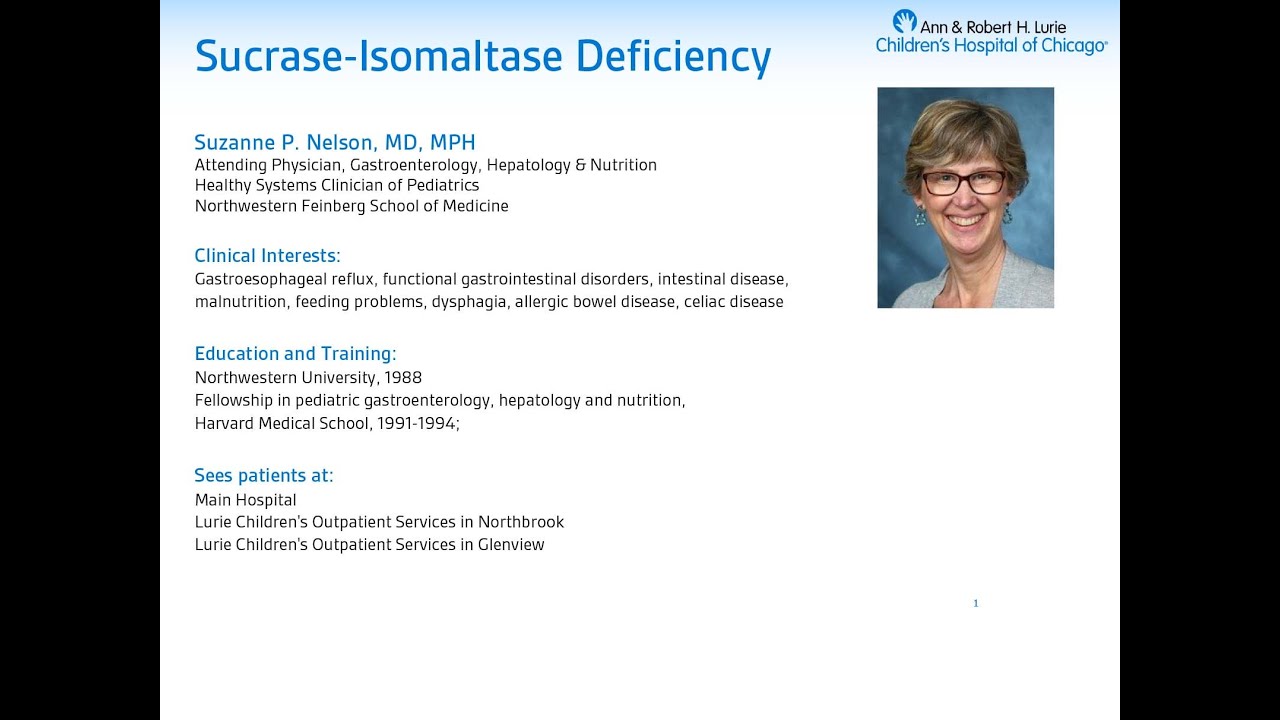 Sucrase-Isomaltase Deficiency

Ann & Robert H. Lurie
Children's Hospital of Chicago®

Suzanne P. Nelson, MD, MPH
Attending Physician, Gastroenterology, Hepatology & Nutrition
Healthy Systems Clinician of Pediatrics
Northwestern Feinberg School of Medicine

Clinical Interests:
Gastroesophageal reflux, functional gastrointestinal disorders, intestinal disease, malnutrition, feeding problems, dysphagia, allergic bowel disease, celiac disease

Education and Training:
Northwestern University, 1988
Fellowship in pediatric gastroenterology, hepatology and nutrition,
Harvard Medical School, 1991-1994;

Sees patients at:
Main Hospital
Lurie Children's Outpatient Services in Northbrook
Lurie Children's Outpatient Services in Glenview

1